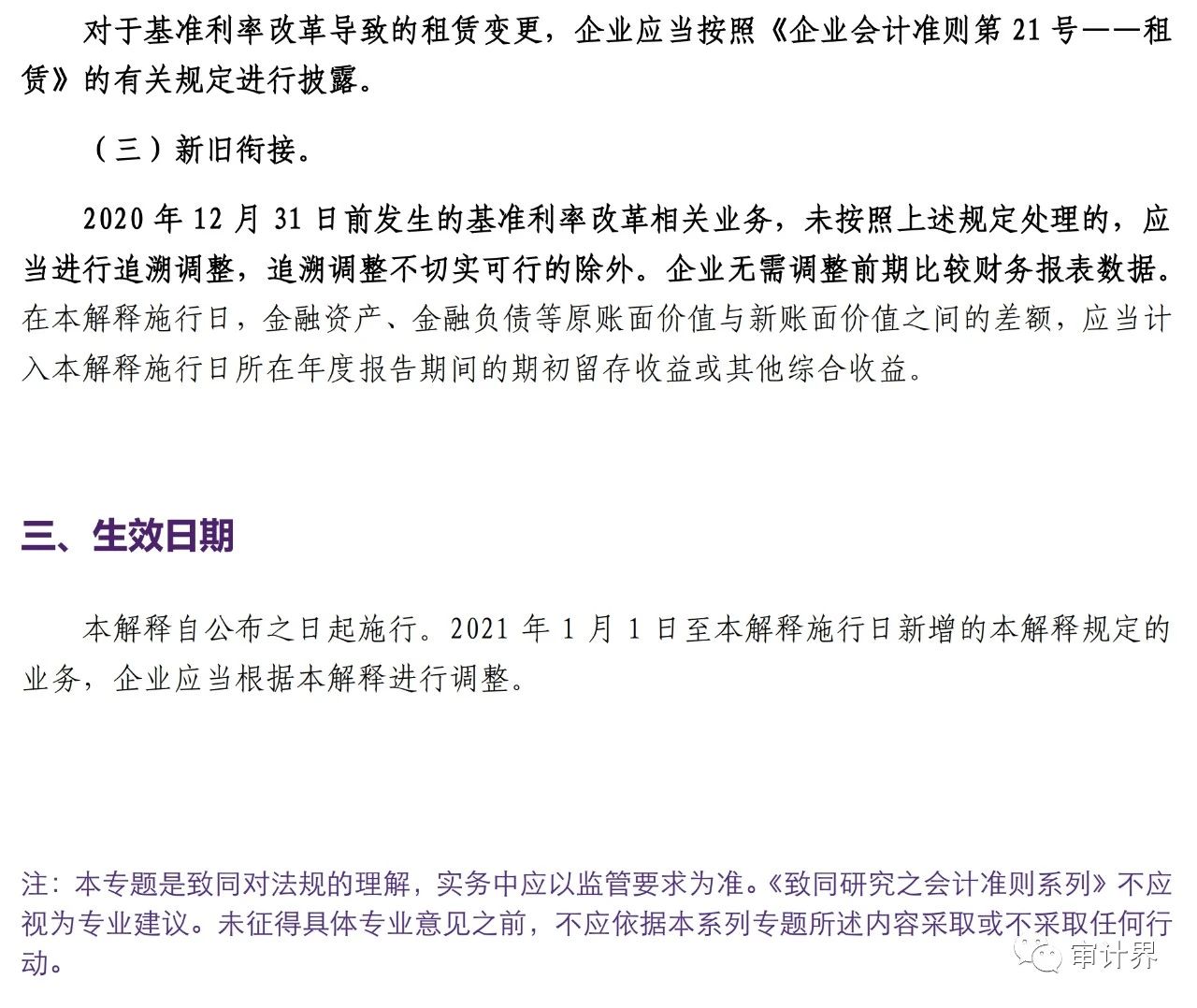 对于基准利率改革导致的租赁变更，企业应当按照《企业会计准则第21号——租赁》的有关规定进行披露。

（三）新旧衔接。

2020年12月31日前发生的基准利率改革相关业务，未按照上述规定处理的，应当进行追溯调整，追溯调整不切实可行的除外。企业无需调整前期比较财务报表数据。在本解释施行日，金融资产、金融负债等原账面价值与新账面价值之间的差额，应当计入本解释施行日所在年度报告期间的期初留存收益或其他综合收益。

三、生效日期

本解释自公布之日起施行。2021年1月1日至本解释施行日新增的本解释规定的业务，企业应当根据本解释进行调整。

注：本专题是致同对法规的理解，实务中应以监管要求为准。《致同研究之会计准则系列》不应视为专业建议。未征得具体专业意见之前，不应依据本系列专题所述内容采取或不采取任何行动。

审计界